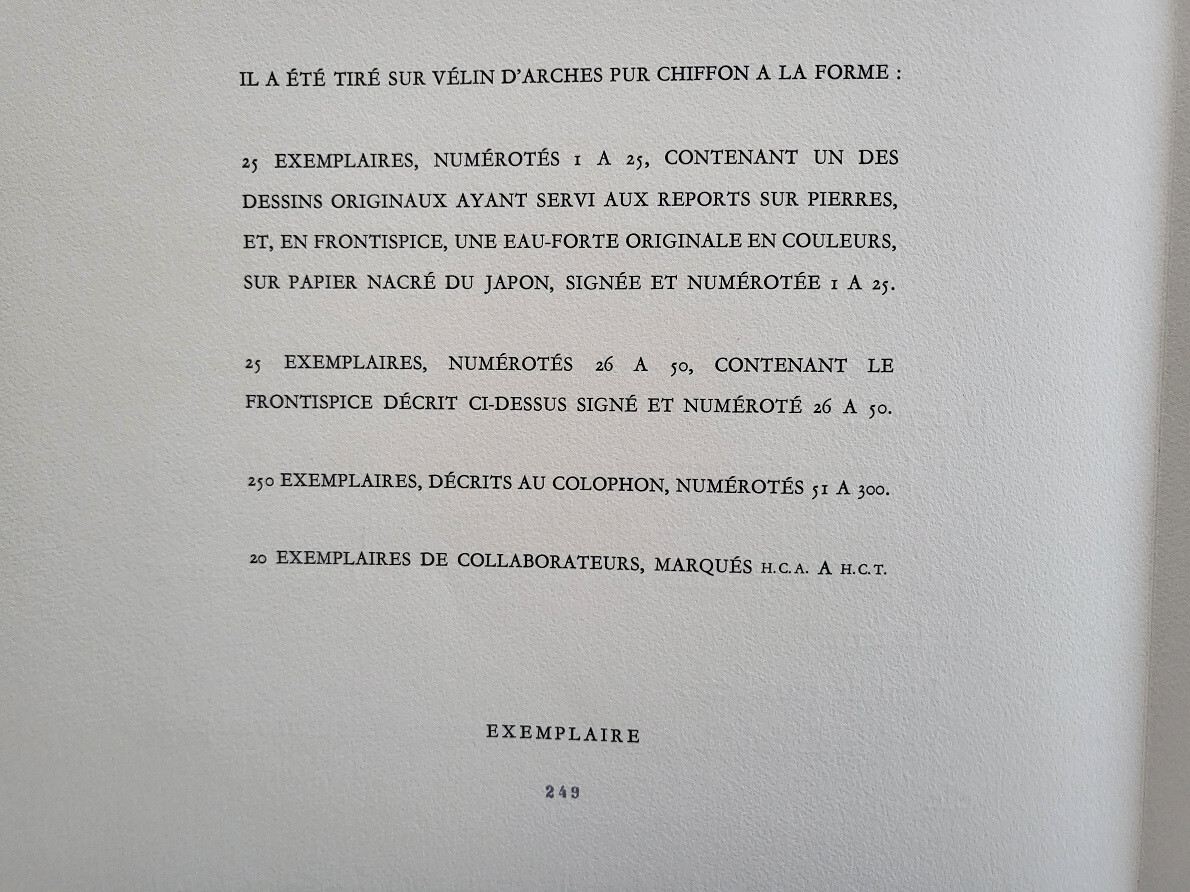 IL A ÉTÉ TIRÉ SUR VÉLIN D'ARCHES PUR CHIFFON A LA FORME :

25 EXEMPLAIRES, NUMÉROTÉS 1 A 25, CONTENANT UN DES DESSINS ORIGINAUX AYANT SERVI AUX REPORTS SUR PIERRES, ET, EN FRONTISPICE, UNE EAU-FORTE ORIGINALE EN COULEURS, SUR PAPIER NACRÉ DU JAPON, SIGNÉE ET NUMÉROTÉE 1 A 25.

25 EXEMPLAIRES, NUMÉROTÉS 26 A 50, CONTENANT LE FRONTISPICE DÉCRIT CI-DESSUS SIGNÉ ET NUMÉROTÉ 26 A 50.

250 EXEMPLAIRES, DÉCRITS AU COLOPHON, NUMÉROTÉS 51 A 300.

20 EXEMPLAIRES DE COLLABORATEURS, MARQUÉS H.C.A. A H.C.T.

EXEMPLAIRE

249